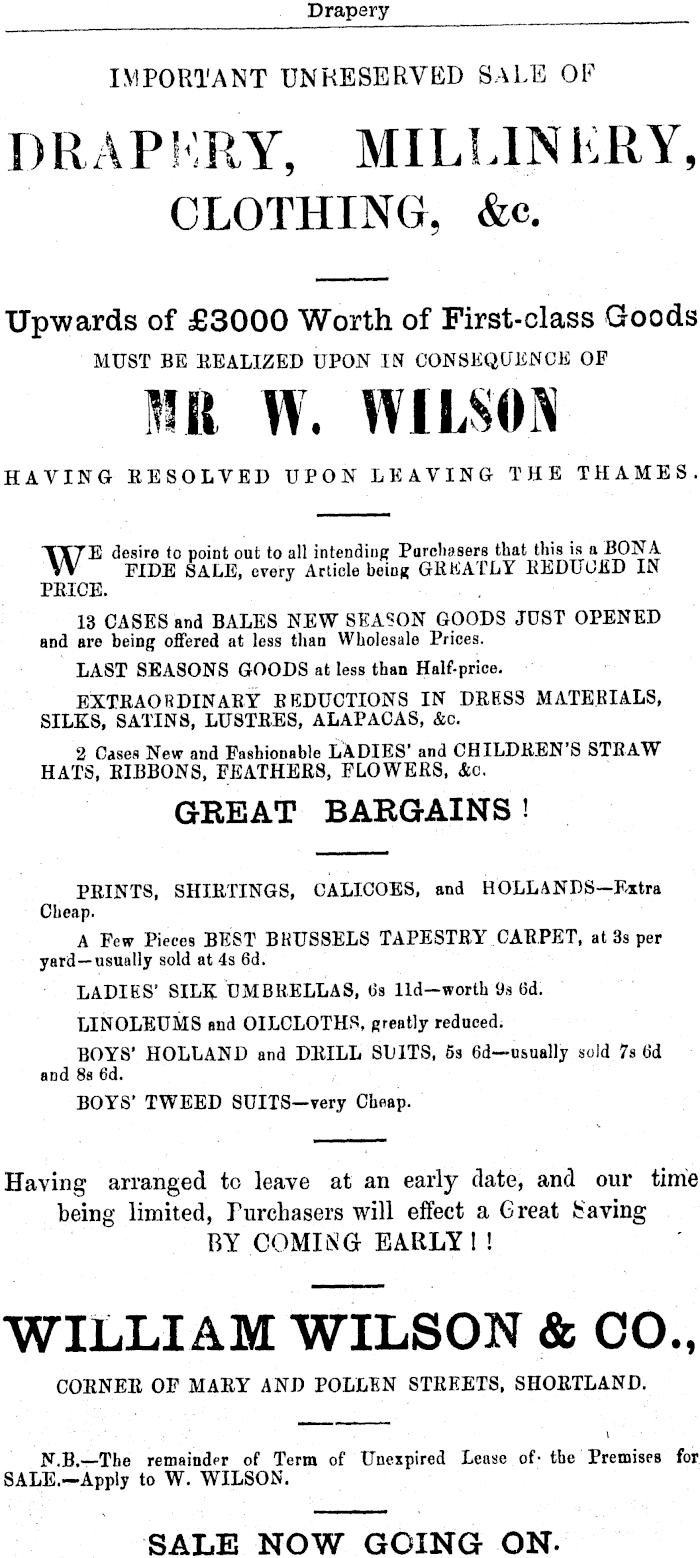 Drapery

IMPORTANT UNRESERVED SALE OF

DRAPERY, MILLINERY, CLOTHING, &c.

Upwards of £3000 Worth of First-class Goods

MUST BE REALIZED UPON IN CONSEQUENCE OF

MR W. WILSON

HAVING RESOLVED UPON LEAVING THE THAMES.

WE desire to point out to all intending Purchasers that this is a BONA FIDE SALE, every Article being GREATLY REDUCED IN PRICE.

13 CASES and BALES NEW SEASON GOODS JUST OPENED and are being offered at less than Wholesale Prices.

LAST SEASONS GOODS at less than Half-price.

EXTRAORDINARY REDUCTIONS IN DRESS MATERIALS, SILKS, SATINS, LUSTRES, ALAPACAS, &c.

2 Cases New and Fashionable LADIES' and CHILDREN'S STRAW HATS, RIBBONS, FEATHERS, FLOWERS, &c.

GREAT BARGAINS!

PRINTS, SHIRTINGS, CALICOES, and HOLLANDS—Extra Cheap.

A Few Pieces BEST BRUSSELS TAPESTRY CARPET, at 3s per yard—usually sold at 4s 6d.

LADIES' SILK UMBRELLAS, 6s 11d—worth 9s 6d.

LINOLEUMS and OILCLOTHS, greatly reduced.

BOYS' HOLLAND and DRILL SUITS, 5s 6d—usually sold 7s 6d and 8s 6d.

BOYS' TWEED SUITS—very Cheap.

Having arranged to leave at an early date, and our time being limited, Purchasers will effect a Great Saving BY COMING EARLY!!

WILLIAM WILSON & CO.,

CORNER OF MARY AND POLLEN STREETS, SHORTLAND.

N.B.—The remainder of Term of Unexpired Lease of the Premises for SALE.—Apply to W. WILSON.

SALE NOW GOING ON.